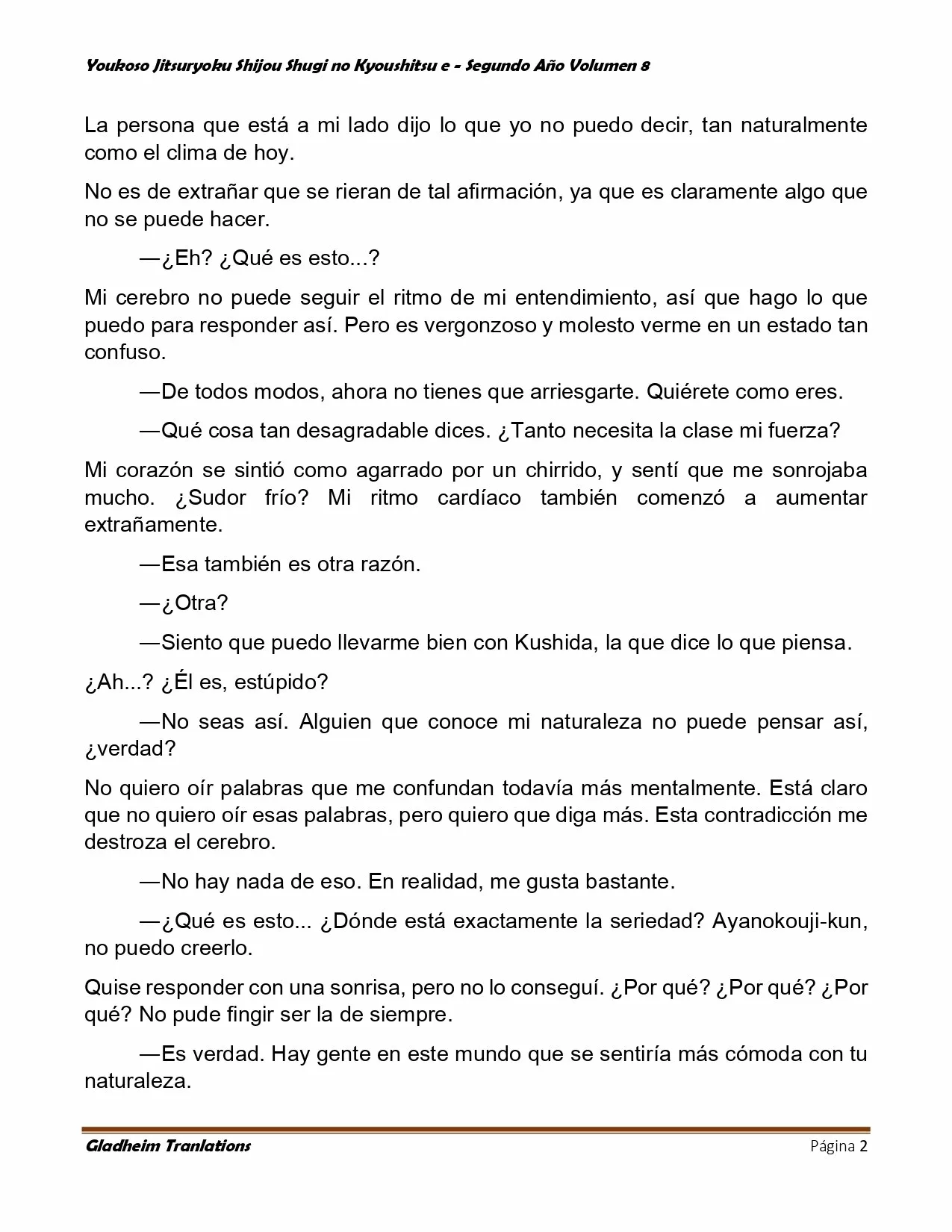 Youkoso Jitsuryoku Shijou Shugi no Kyoushitsu e - Segundo Año Volumen 8

La persona que está a mi lado dijo lo que yo no puedo decir, tan naturalmente como el clima de hoy.

No es de extrañar que se rieran de tal afirmación, ya que es claramente algo que no se puede hacer.

—¿Eh? ¿Qué es esto...?

Mi cerebro no puede seguir el ritmo de mi entendimiento, así que hago lo que puedo para responder así. Pero es vergonzoso y molesto verme en un estado tan confuso.

—De todos modos, ahora no tienes que arriesgarte. Quiérete como eres.

—Qué cosa tan desagradable dices. ¿Tanto necesita la clase mi fuerza?

Mi corazón se sintió como agarrado por un chirrido, y sentí que me sonrojaba mucho. ¿Sudor frío? Mi ritmo cardíaco también comenzó a aumentar extrañamente.

—Esa también es otra razón.

—¿Otra?

—Siento que puedo llevarme bien con Kushida, la que dice lo que piensa.

¿Ah...? ¿Él es, estúpido?

—No seas así. Alguien que conoce mi naturaleza no puede pensar así, ¿verdad?

No quiero oír palabras que me confundan todavía más mentalmente. Está claro que no quiero oír esas palabras, pero quiero que diga más. Esta contradicción me destroza el cerebro.

—No hay nada de eso. En realidad, me gusta bastante.

—¿Qué es esto... ¿Dónde está exactamente la seriedad? Ayanokouji-kun, no puedo creerlo.

Quise responder con una sonrisa, pero no lo conseguí. ¿Por qué? ¿Por qué? ¿Por qué? No pude fingir ser la de siempre.

—Es verdad. Hay gente en este mundo que se sentiría más cómoda con tu naturaleza.

Gladheim Tranlations
Página 2